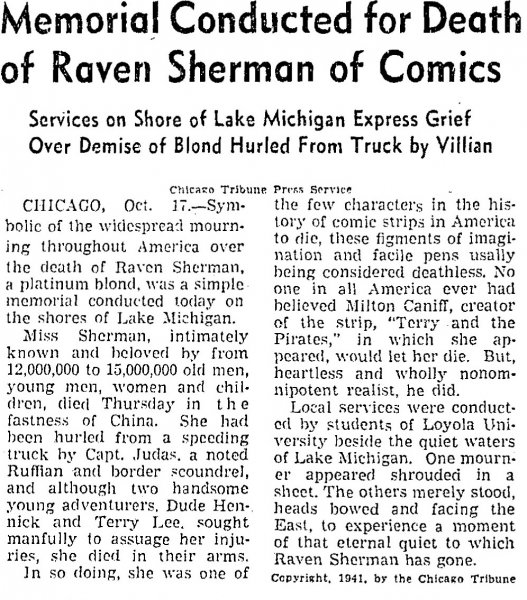 Memorial Conducted for Death of Raven Sherman of Comics

Services on Shore of Lake Michigan Express Grief Over Demise of Blond Hurled From Truck by Villian

Chicago Tribune Press Service

CHICAGO, Oct. 17.—Symbolic of the widespread mourning throughout America over the death of Raven Sherman, a platinum blond, was a simple memorial conducted today on the shores of Lake Michigan.

Miss Sherman, intimately known and beloved by from 12,000,000 to 15,000,000 old men, young men, women and children, died Thursday in the fastness of China. She had been hurled from a speeding truck by Capt. Judas, a noted Ruffian and border scoundrel, and although two handsome young adventurers, Dude Hennick and Terry Lee, sought manfully to assuage her injuries, she died in their arms.

In so doing, she was one of the few characters in the history of comic strips in America to die, these figments of imagination and facile pens usally being considered deathless. No one in all America ever had believed Milton Caniff, creator of the strip, "Terry and the Pirates," in which she appeared, would let her die. But, heartless and wholly nonomnipotent realist, he did.

Local services were conducted by students of Loyola University beside the quiet waters of Lake Michigan. One mourner appeared shrouded in a sheet. The others merely stood, heads bowed and facing the East, to experience a moment of that eternal quiet to which Raven Sherman has gone.

Copyright, 1941, by the Chicago Tribune